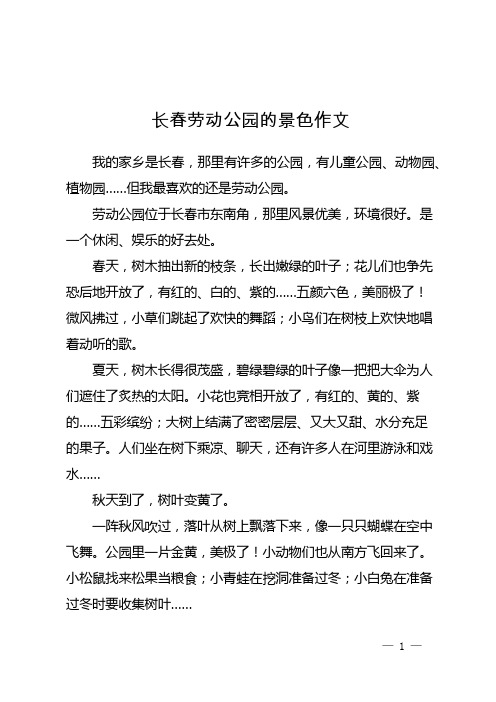 长春劳动公园的景色作文

我的家乡是长春，那里有许多的公园，有儿童公园、动物园、植物园……但我最喜欢的还是劳动公园。

劳动公园位于长春市东南角，那里风景优美，环境很好。是一个休闲、娱乐的好去处。

春天，树木抽出新的枝条，长出嫩绿的叶子；花儿们也争先恐后地开放了，有红的、白的、紫的……五颜六色，美丽极了！微风拂过，小草们跳起了欢快的舞蹈；小鸟们在树枝上欢快地唱着动听的歌。

夏天，树木长得很茂盛，碧绿碧绿的叶子像一把把大伞为人们遮住了炙热的太阳。小花也竞相开放了，有红的、黄的、紫的……五彩缤纷；大树上结满了密密层层、又大又甜、水分充足的果子。人们坐在树下乘凉、聊天，还有许多人在河里游泳和戏水……

秋天到了，树叶变黄了。

一阵秋风吹过，落叶从树上飘落下来，像一只只蝴蝶在空中飞舞。公园里一片金黄，美极了！小动物们也从南方飞回来了。小松鼠找来松果当粮食；小青蛙在挖洞准备过冬；小白兔在准备过冬时要收集树叶……

— 1 —